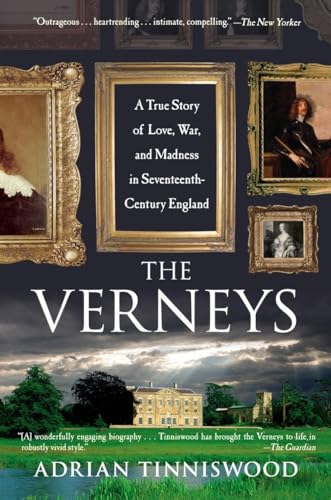 "Outrageous . . . heartrending . . . intimate, compelling." —The New Yorker

A True Story of Love, War, and Madness in Seventeenth-Century England

THE VERNEYS

"[A] wonderfully engaging biography . . . Tinniswood has brought the Verneys to life, in robustly vivid style." —The Guardian

ADRIAN TINNISWOOD